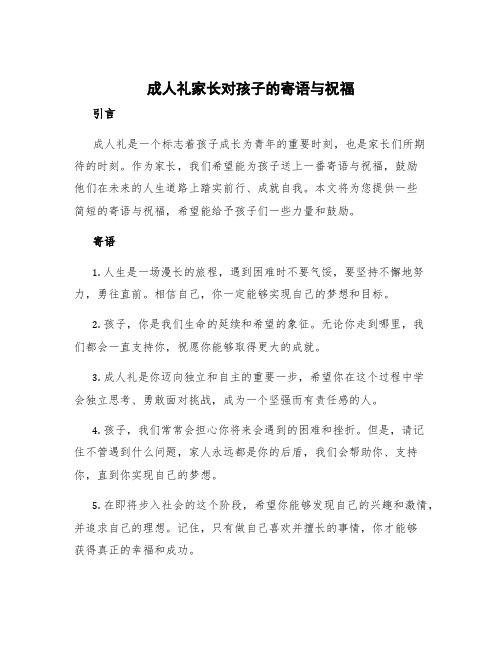 成人礼家长对孩子的寄语与祝福

引言

成人礼是一个标志着孩子成长为青年的重要时刻，也是家长们所期待的时刻。作为家长，我们希望能为孩子送上一番寄语与祝福，鼓励他们在未来的人生道路上踏实前行、成就自我。本文将为您提供一些简短的寄语与祝福，希望能给予孩子们一些力量和鼓励。

寄语

1. 人生是一场漫长的旅程，遇到困难时不要气馁，要坚持不懈地努力，勇往直前。相信自己，你一定能够实现自己的梦想和目标。

2. 孩子，你是我们生命的延续和希望的象征。无论你走到哪里，我们都会一直支持你，祝愿你能够取得更大的成就。

3. 成人礼是你迈向独立和自主的重要一步，希望你在这个过程中学会独立思考、勇敢面对挑战，成为一个坚强而有责任感的人。

4. 孩子，我们常常会担心你将来会遇到的困难和挫折。但是，请记住不管遇到什么问题，家人永远都是你的后盾，我们会帮助你、支持你，直到你实现自己的梦想。

5. 在即将步入社会的这个阶段，希望你能够发现自己的兴趣和激情，并追求自己的理想。记住，只有做自己喜欢并擅长的事情，你才能够获得真正的幸福和成功。